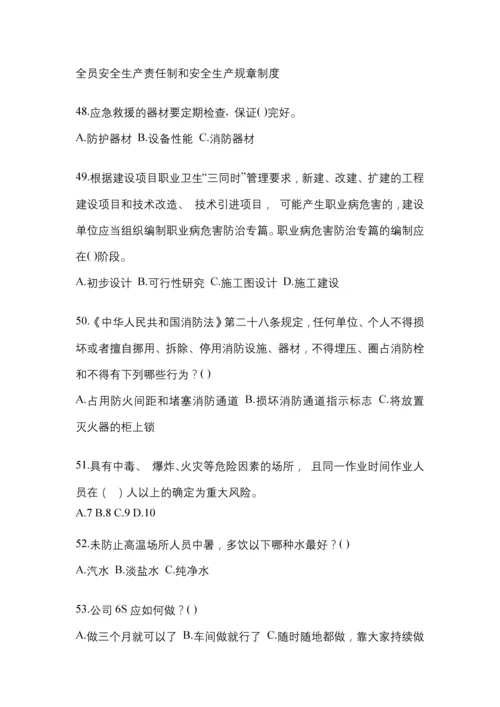 全员安全生产责任制和安全生产规章制度

48.应急救援的器材要定期检查，保证( )完好。

A.防护器材 B.设备性能 C.消防器材

49.根据建设项目职业卫生“三同时”管理要求，新建、改建、扩建的工程建设项目和技术改造、 技术引进项目， 可能产生职业病危害的，建设单位应当组织编制职业病危害防治专篇。职业病危害防治专篇的编制应在( )阶段。

A.初步设计 B.可行性研究 C.施工图设计 D.施工建设

50.《中华人民共和国消防法》第二十八条规定，任何单位、个人不得损坏或者擅自挪用、拆除、停用消防设施、器材，不得埋压、圈占消防栓和不得有下列哪些行为？( )

A.占用防火间距和堵塞消防通道 B.损坏消防通道指示标志 C.将放置灭火器的柜上锁

51.具有中毒、 爆炸、火灾等危险因素的场所， 且同一作业时间作业人员在（　）人以上的确定为重大风险。

A.7 B.8 C.9 D.10

52.未防止高温场所人员中暑，多饮以下哪种水最好？( )

A.汽水 B.淡盐水 C.纯净水

53.公司 6S 应如何做？( )

A.做三个月就可以了 B.车间做就行了 C.随时随地都做，靠大家持续做